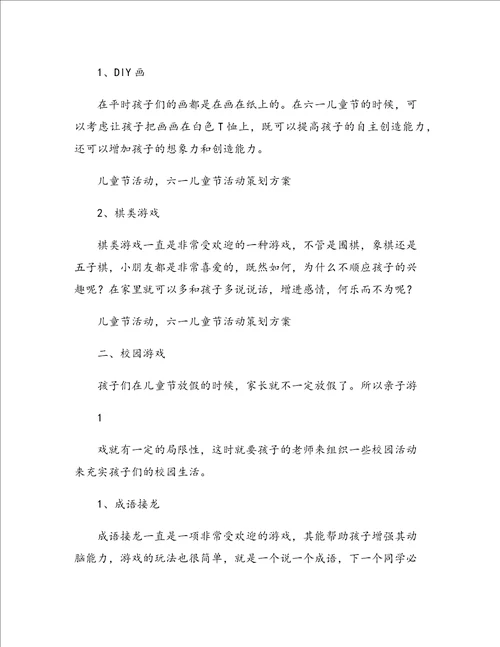 1、DIY 画

在平时孩子们的画都是在画在纸上的。在六一儿童节的时候，可以考虑让孩子把画画在白色 T 恤上，既可以提高孩子的自主创造能力，还可以增加孩子的想象力和创造能力。

儿童节活动，六一儿童节活动策划方案

2、棋类游戏

棋类游戏一直是非常受欢迎的一种游戏，不管是围棋，象棋还是五子棋，小朋友都是非常喜爱的，既然如何，为什么不顺应孩子的兴趣呢？在家里就可以多和孩子多说说话，增进感情，何乐而不为呢？

儿童节活动，六一儿童节活动策划方案

二、校园游戏

孩子们在儿童节放假的时候，家长就不一定放假了。所以亲子游

1

戏就有一定的局限性，这时就要孩子的老师来组织一些校园活动来充实孩子们的校园生活。

1、成语接龙

成语接龙一直是一项非常受欢迎的游戏，其能帮助孩子增强其动脑能力，游戏的玩法也很简单，就是一个说一个成语，下一个同学必